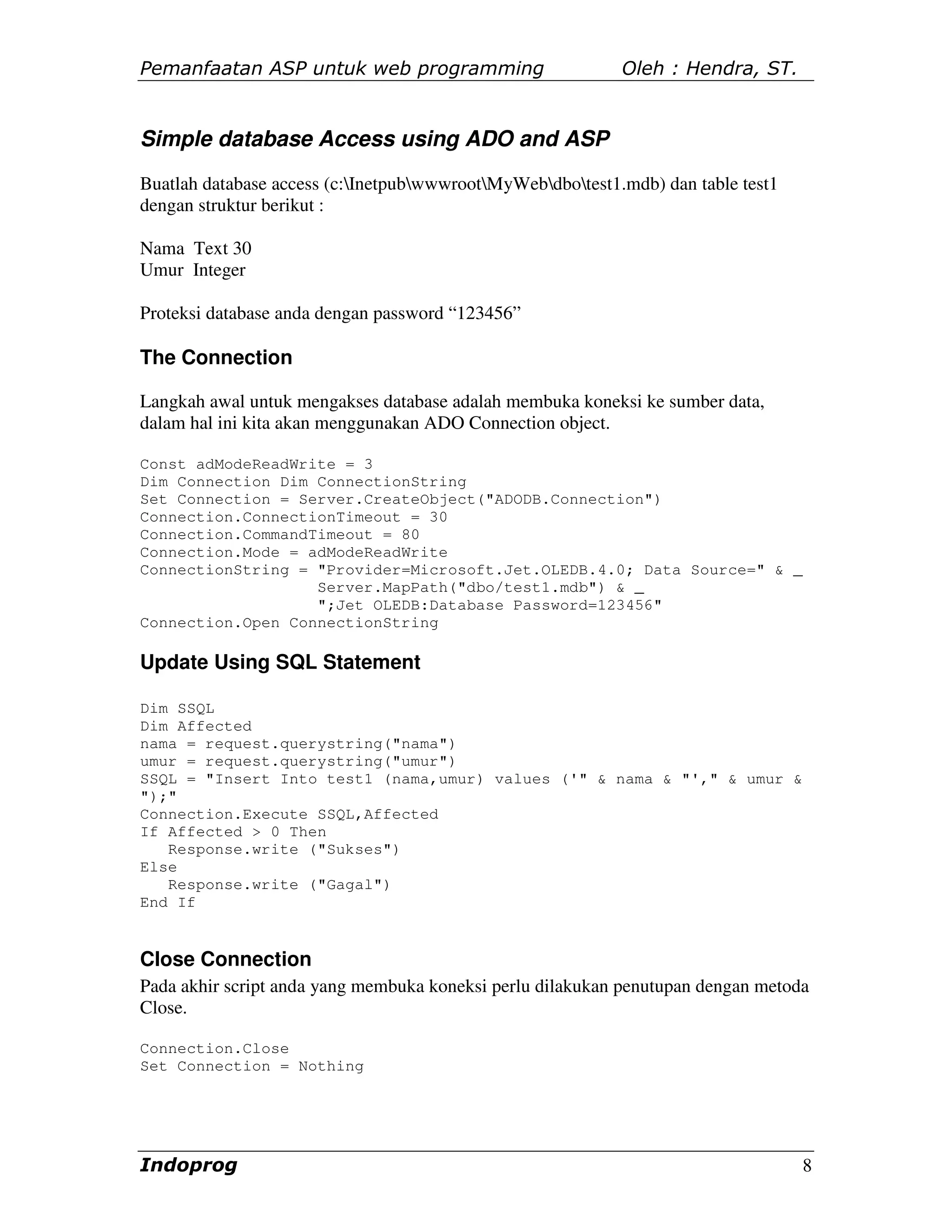 Pemanfaatan ASP untuk web programming Oleh : Hendra, ST.

Simple database Access using ADO and ASP

Buatlah database access (c:\Inetpub\wwwroot\MyWeb\dbo\test1.mdb) dan table test1 dengan struktur berikut :

Nama Text 30
Umur Integer

Proteksi database anda dengan password “123456”

The Connection

Langkah awal untuk mengakses database adalah membuka koneksi ke sumber data, dalam hal ini kita akan menggunakan ADO Connection object.

Const adModeReadWrite = 3
Dim Connection Dim ConnectionString
Set Connection = Server.CreateObject("ADODB.Connection")
Connection.ConnectionTimeout = 30
Connection.CommandTimeout = 80
Connection.Mode = adModeReadWrite
ConnectionString = "Provider=Microsoft.Jet.OLEDB.4.0; Data Source=" & _
                   Server.MapPath("dbo/test1.mdb") & _
                   ";Jet OLEDB:Database Password=123456"
Connection.Open ConnectionString

Update Using SQL Statement

Dim SSQL
Dim Affected
nama = request.querystring("nama")
umur = request.querystring("umur")
SSQL = "Insert Into test1 (nama,umur) values ('" & nama & "'," & umur & ");"
Connection.Execute SSQL,Affected
If Affected > 0 Then
   Response.write ("Sukses")
Else
   Response.write ("Gagal")
End If

Close Connection
Pada akhir script anda yang membuka koneksi perlu dilakukan penutupan dengan metoda Close.

Connection.Close
Set Connection = Nothing

Indoprog 8